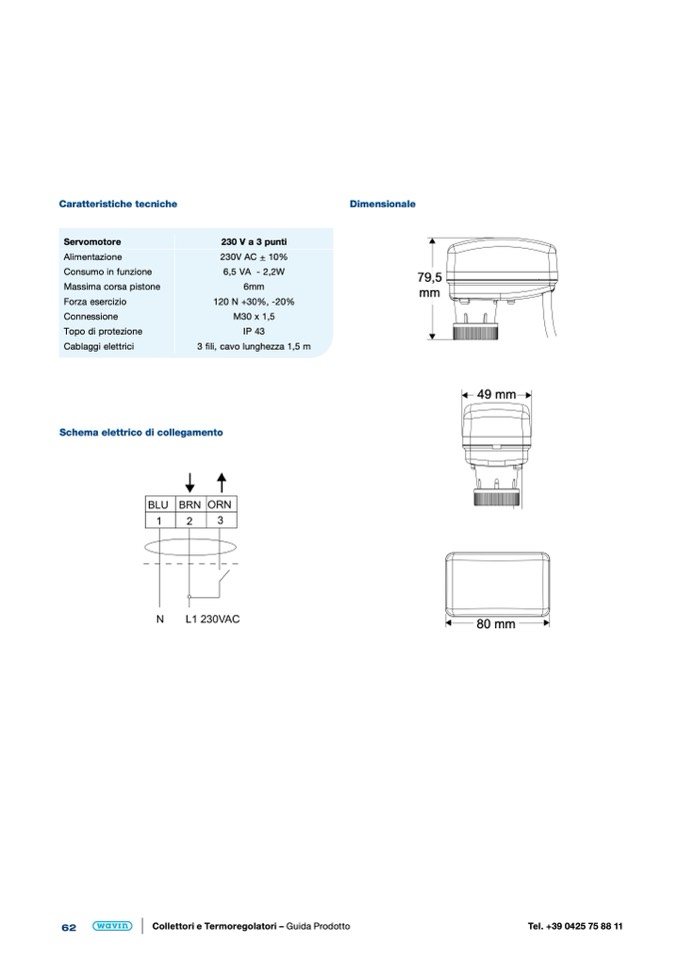 Caratteristiche tecniche

| Servomotore | 230 V a 3 punti |
|---|---|
| Alimentazione | 230V AC ± 10% |
| Consumo in funzione | 6,5 VA - 2,2W |
| Massima corsa pistone | 6mm |
| Forza esercizio | 120 N +30%, -20% |
| Connessione | M30 x 1,5 |
| Topo di protezione | IP 43 |
| Cablaggi elettrici | 3 fili, cavo lunghezza 1,5 m |

Schema elettrico di collegamento

| BLU | BRN | ORN |
|---|---|---|
| 1 | 2 | 3 |

N L1 230VAC

Dimensionale

79,5 mm

49 mm

80 mm

62 wavin Collettori e Termoregolatori – Guida Prodotto Tel. +39 0425 75 88 11